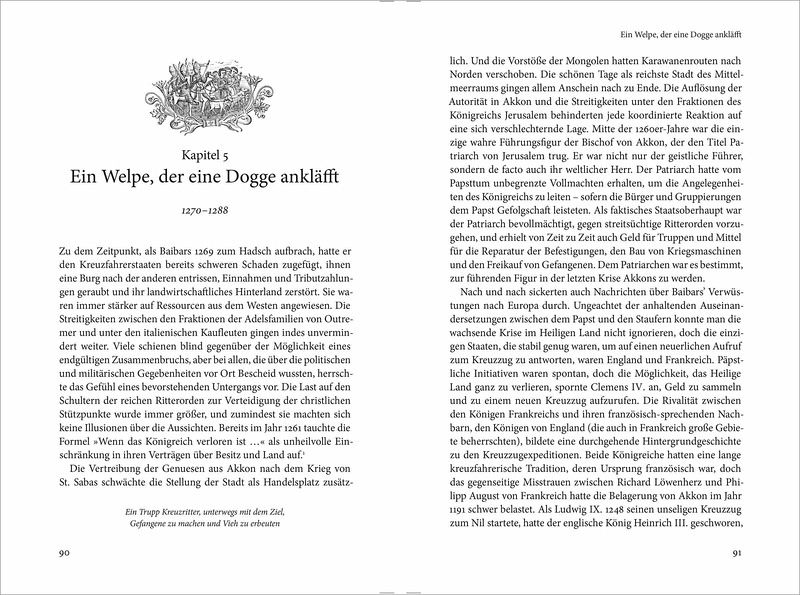 Kapitel 5
Ein Welpe, der eine Dogge ankläfft

1270–1288

Zu dem Zeitpunkt, als Baibars 1269 zum Hadsch aufbrach, hatte er den Kreuzfahrerstaaten bereits schweren Schaden zugefügt, ihnen eine Burg nach der anderen entrissen, Einnahmen und Tributzahlungen geraubt und ihr landwirtschaftliches Hinterland zerstört. Sie waren immer stärker auf Ressourcen aus dem Westen angewiesen. Die Streitigkeiten zwischen den Fraktionen der Adelsfamilien von Outremer und unter den italienischen Kaufleuten gingen indes unvermindert weiter. Viele schienen blind gegenüber der Möglichkeit eines endgültigen Zusammenbruchs, aber bei allen, die über die politischen und militärischen Gegebenheiten vor Ort Bescheid wussten, herrschte das Gefühl eines bevorstehenden Untergangs vor. Die Last auf den Schultern der reichen Ritterorden zur Verteidigung der christlichen Stützpunkte wurde immer größer, und zumindest sie machten sich keine Illusionen über die Aussichten. Bereits im Jahr 1261 tauchte die Formel »Wenn das Königreich verloren ist …« als unheilvolle Einschränkung in ihren Verträgen über Besitz und Land auf.¹

Die Vertreibung der Genuesen aus Akkon nach dem Krieg von St. Sabas schwächte die Stellung der Stadt als Handelsplatz zusätz-

Ein Trupp Kreuzritter, unterwegs mit dem Ziel, Gefangene zu machen und Vieh zu erbeuten

90

Ein Welpe, der eine Dogge ankläfft

lich. Und die Vorstöße der Mongolen hatten Karawanenrouten nach Norden verschoben. Die schönen Tage als reichste Stadt des Mittelmeerraums gingen allem Anschein nach zu Ende. Die Auflösung der Autorität in Akkon und die Streitigkeiten unter den Fraktionen des Königreichs Jerusalem behinderten jede koordinierte Reaktion auf eine sich verschlechternde Lage. Mitte der 1260er-Jahre war die einzige wahre Führungsfigur der Bischof von Akkon, der den Titel Patriarch von Jerusalem trug. Er war nicht nur der geistliche Führer, sondern de facto auch ihr weltlicher Herr. Der Patriarch hatte vom Papsttum unbegrenzte Vollmachten erhalten, um die Angelegenheiten des Königreichs zu leiten – sofern die Bürger und Gruppierungen dem Papst Gefolgschaft leisteten. Als faktisches Staatsoberhaupt war der Patriarch bevollmächtigt, gegen streitsüchtige Ritterorden vorzugehen, und erhielt von Zeit zu Zeit auch Geld für Truppen und Mittel für die Reparatur der Befestigungen, den Bau von Kriegsmaschinen und den Freikauf von Gefangenen. Dem Patriarchen war es bestimmt, zur führenden Figur in der letzten Krise Akkons zu werden.

Nach und nach sickerten auch Nachrichten über Baibars' Verwüstungen nach Europa durch. Ungeachtet der anhaltenden Auseinandersetzungen zwischen dem Papst und den Staufern konnte man die wachsende Krise im Heiligen Land nicht ignorieren, doch die einzigen Staaten, die stabil genug waren, um auf einen neuerlichen Aufruf zum Kreuzzug zu antworten, waren England und Frankreich. Päpstliche Initiativen waren spontan, doch die Möglichkeit, das Heilige Land ganz zu verlieren, spornte Clemens IV. an, Geld zu sammeln und zu einem neuen Kreuzzug aufzurufen. Die Rivalität zwischen den Königen Frankreichs und ihren französisch-sprechenden Nachbarn, den Königen von England (die auch in Frankreich große Gebiete beherrschten), bildete eine durchgehende Hintergrundgeschichte zu den Kreuzzugexpeditionen. Beide Königreiche hatten eine lange kreuzfahrerische Tradition, deren Ursprung französisch war, doch das gegenseitige Misstrauen zwischen Richard Löwenherz und Philipp August von Frankreich hatte die Belagerung von Akkon im Jahr 1191 schwer belastet. Als Ludwig IX. 1248 seinen unseligen Kreuzzug zum Nil startete, hatte der englische König Heinrich III. geschworen,

91